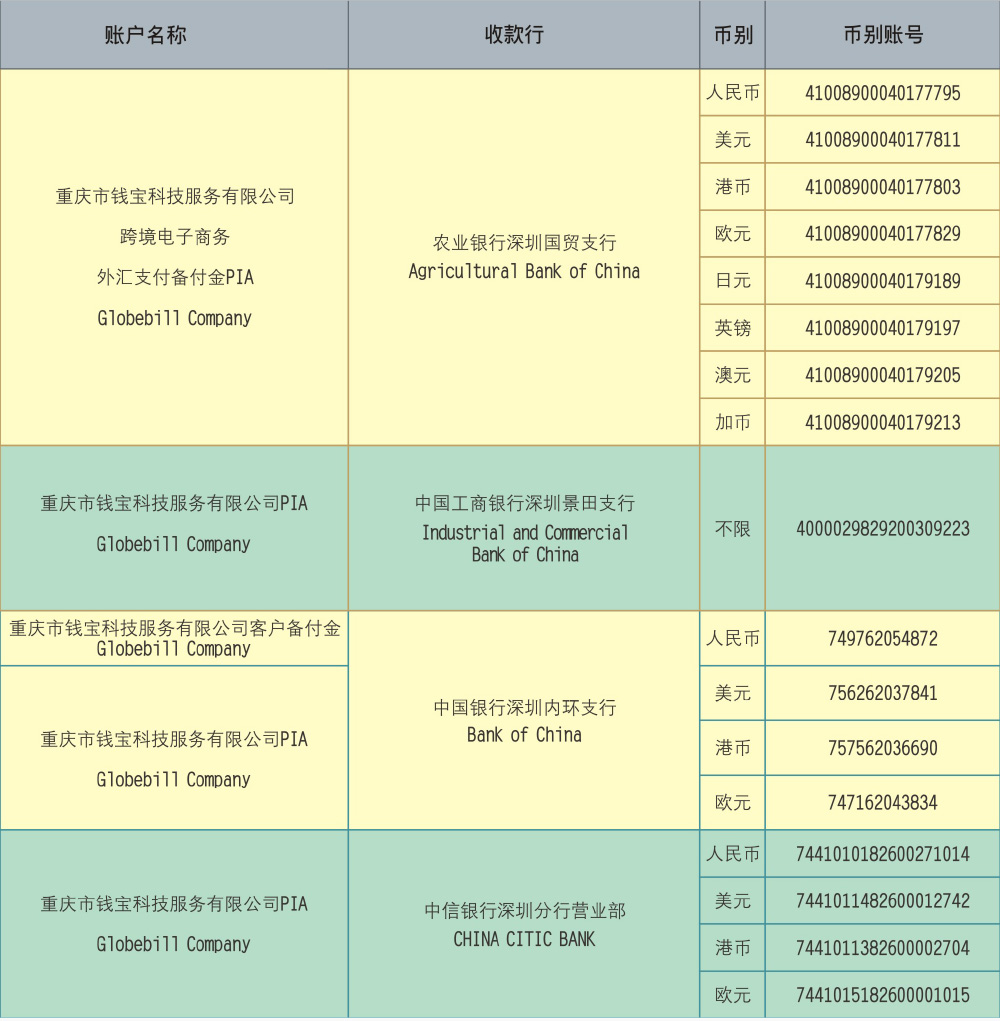 | 账户名称 | 收款行 | 币别 | 币别账号 |
|---|---|---|---|
| 重庆市钱宝科技服务有限公司 跨境电子商务 外汇支付备付金PIA Globebill Company | 农业银行深圳国贸支行 Agricultural Bank of China | 人民币 | 41008900040177795 |
| | | 美元 | 41008900040177811 |
| | | 港币 | 41008900040177803 |
| | | 欧元 | 41008900040177829 |
| | | 日元 | 41008900040179189 |
| | | 英镑 | 41008900040179197 |
| | | 澳元 | 41008900040179205 |
| | | 加币 | 41008900040179213 |
| 重庆市钱宝科技服务有限公司PIA Globebill Company | 中国工商银行深圳景田支行 Industrial and Commercial Bank of China | 不限 | 4000029829200309223 |
| 重庆市钱宝科技服务有限公司客户备付金 Globebill Company | 中国银行深圳内环支行 Bank of China | 人民币 | 749762054872 |
| 重庆市钱宝科技服务有限公司PIA Globebill Company | | 美元 | 756262037841 |
| | | 港币 | 757562036690 |
| | | 欧元 | 747162043834 |
| 重庆市钱宝科技服务有限公司PIA Globebill Company | 中信银行深圳分行营业部 CHINA CITIC BANK | 人民币 | 7441010182600271014 |
| | | 美元 | 7441011482600012742 |
| | | 港币 | 7441011382600002704 |
| | | 欧元 | 7441015182600001015 |